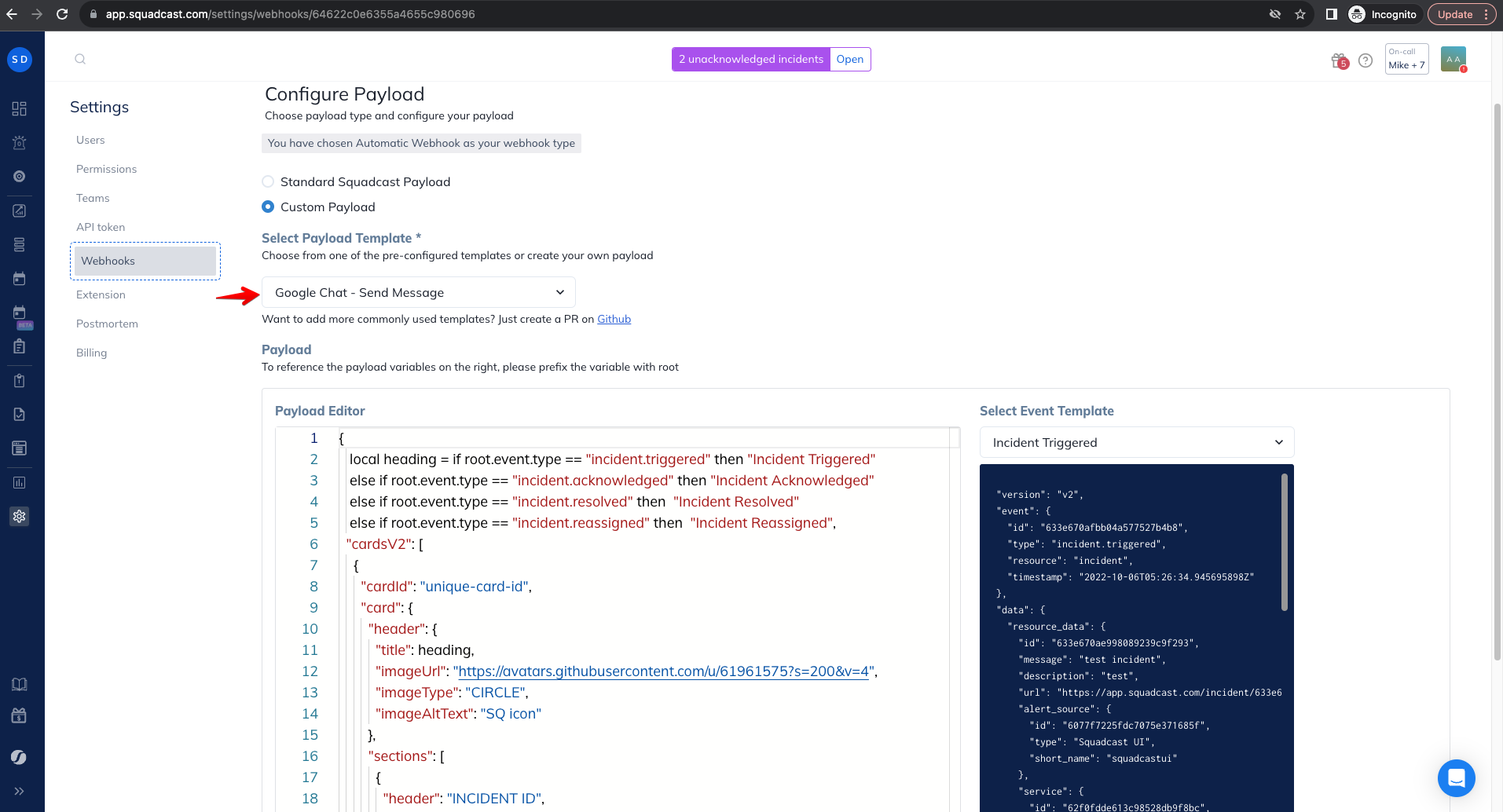 app.squadcast.com/settings/webhooks/64622c0e6355a4655c980696

Incognito

Update

S D

2 unacknowledged incidents Open

5

On-call
Mike + 7

A A

Settings

Users

Permissions

Teams

API token

Webhooks

Extension

Postmortem

Billing

Configure Payload

Choose payload type and configure your payload

You have chosen Automatic Webhook as your webhook type

Standard Squadcast Payload

Custom Payload

Select Payload Template *

Choose from one of the pre-configured templates or create your own payload

Google Chat - Send Message

Want to add more commonly used templates? Just create a PR on Github

Payload

To reference the payload variables on the right, please prefix the variable with root

Payload Editor

1 {
2 local heading = if root.event.type == "incident.triggered" then "Incident Triggered"
3 else if root.event.type == "incident.acknowledged" then "Incident Acknowledged"
4 else if root.event.type == "incident.resolved" then "Incident Resolved"
5 else if root.event.type == "incident.reassigned" then "Incident Reassigned",
6 "cardsV2": [
7 {
8 "cardId": "unique-card-id",
9 "card": {
10 "header": {
11 "title": heading,
12 "imageUrl": "https://avatars.githubusercontent.com/u/61961575?s=200&v=4",
13 "imageType": "CIRCLE",
14 "imageAltText": "SQ icon"
15 },
16 "sections": [
17 {
18 "header": "INCIDENT ID",

Select Event Template

Incident Triggered

"version": "v2",
"event": {
"id": "633e670afbb04a577527b4b8",
"type": "incident.triggered",
"resource": "incident",
"timestamp": "2022-10-06T05:26:34.945695898Z"
},
"data": {
"resource_data": {
"id": "633e670ae998089239c9f293",
"message": "test incident",
"description": "test",
"url": "https://app.squadcast.com/incident/633e6
"alert_source": {
"id": "6077f7225fdc7075e371685f",
"type": "Squadcast UI",
"short_name": "squadcastui"
},
"service": {
"id": "62f0fdde613c98528db9f8bc",